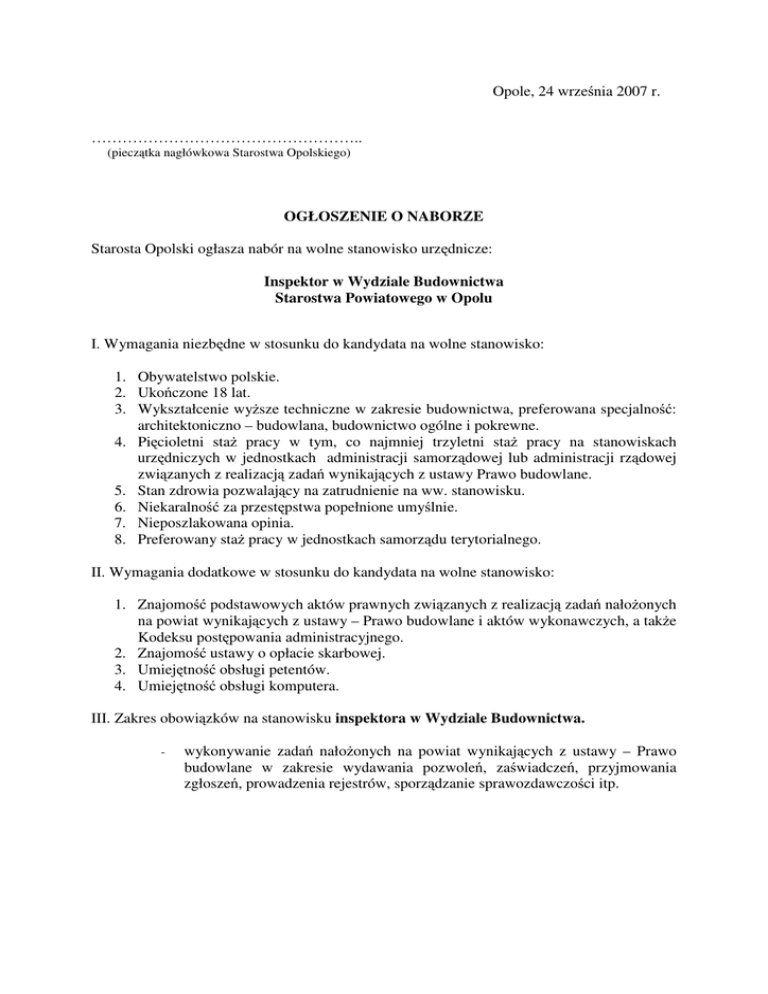 Opole, 24 września 2007 r.

…………………………………………….
(pieczątka nagłówkowa Starostwa Opolskiego)

OGŁOSZENIE O NABORZE

Starosta Opolski ogłasza nabór na wolne stanowisko urzędnicze:

Inspektor w Wydziale Budownictwa
Starostwa Powiatowego w Opolu

I. Wymagania niezbędne w stosunku do kandydata na wolne stanowisko:

1. Obywatelstwo polskie.
2. Ukończone 18 lat.
3. Wykształcenie wyższe techniczne w zakresie budownictwa, preferowana specjalność: architektoniczno – budowlana, budownictwo ogólne i pokrewne.
4. Pięcioletni staż pracy w tym, co najmniej trzyletni staż pracy na stanowiskach urzędniczych w jednostkach administracji samorządowej lub administracji rządowej związanych z realizacją zadań wynikających z ustawy Prawo budowlane.
5. Stan zdrowia pozwalający na zatrudnienie na ww. stanowisku.
6. Niekaralność za przestępstwa popełnione umyślnie.
7. Nieposzlakowana opinia.
8. Preferowany staż pracy w jednostkach samorządu terytorialnego.

II. Wymagania dodatkowe w stosunku do kandydata na wolne stanowisko:

1. Znajomość podstawowych aktów prawnych związanych z realizacją zadań nałożonych na powiat wynikających z ustawy – Prawo budowlane i aktów wykonawczych, a także Kodeksu postępowania administracyjnego.
2. Znajomość ustawy o opłacie skarbowej.
3. Umiejętność obsługi petentów.
4. Umiejętność obsługi komputera.

III. Zakres obowiązków na stanowisku inspektora w Wydziale Budownictwa.

- wykonywanie zadań nałożonych na powiat wynikających z ustawy – Prawo budowlane w zakresie wydawania pozwoleń, zaświadczeń, przyjmowania zgłoszeń, prowadzenia rejestrów, sporządzanie sprawozdawczości itp.